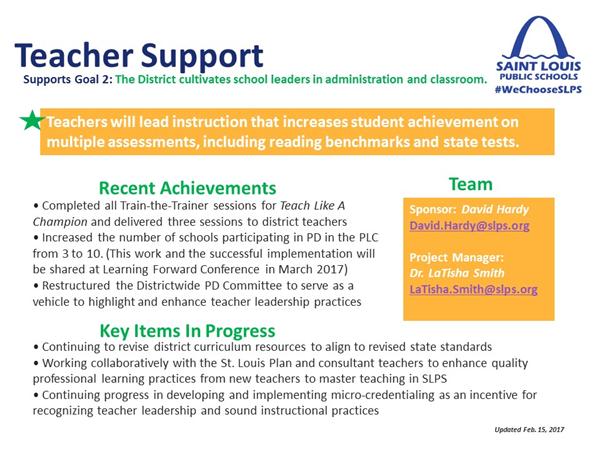 Teacher Support

Supports Goal 2: The District cultivates school leaders in administration and classroom.

SAINT LOUIS PUBLIC SCHOOLS
#WeChooseSLPS

Teachers will lead instruction that increases student achievement on multiple assessments, including reading benchmarks and state tests.

Recent Achievements

• Completed all Train-the-Trainer sessions for Teach Like A Champion and delivered three sessions to district teachers
• Increased the number of schools participating in PD in the PLC from 3 to 10. (This work and the successful implementation will be shared at Learning Forward Conference in March 2017)
• Restructured the Districtwide PD Committee to serve as a vehicle to highlight and enhance teacher leadership practices

Team

Sponsor: David Hardy
David.Hardy@slps.org

Project Manager:
Dr. LaTisha Smith
LaTisha.Smith@slps.org

Key Items In Progress

• Continuing to revise district curriculum resources to align to revised state standards
• Working collaboratively with the St. Louis Plan and consultant teachers to enhance quality professional learning practices from new teachers to master teaching in SLPS
• Continuing progress in developing and implementing micro-credentialing as an incentive for recognizing teacher leadership and sound instructional practices

Updated Feb. 15, 2017